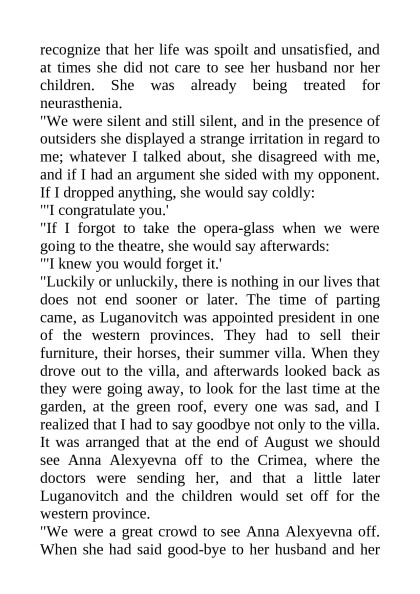 recognize that her life was spoilt and unsatisfied, and at times she did not care to see her husband nor her children. She was already being treated for neurasthenia.
"We were silent and still silent, and in the presence of outsiders she displayed a strange irritation in regard to me; whatever I talked about, she disagreed with me, and if I had an argument she sided with my opponent. If I dropped anything, she would say coldly:
"'I congratulate you.'
"If I forgot to take the opera-glass when we were going to the theatre, she would say afterwards:
"'I knew you would forget it.'
"Luckily or unluckily, there is nothing in our lives that does not end sooner or later. The time of parting came, as Luganovitch was appointed president in one of the western provinces. They had to sell their furniture, their horses, their summer villa. When they drove out to the villa, and afterwards looked back as they were going away, to look for the last time at the garden, at the green roof, every one was sad, and I realized that I had to say goodbye not only to the villa. It was arranged that at the end of August we should see Anna Alexyevna off to the Crimea, where the doctors were sending her, and that a little later Luganovitch and the children would set off for the western province.
"We were a great crowd to see Anna Alexyevna off. When she had said good-bye to her husband and her